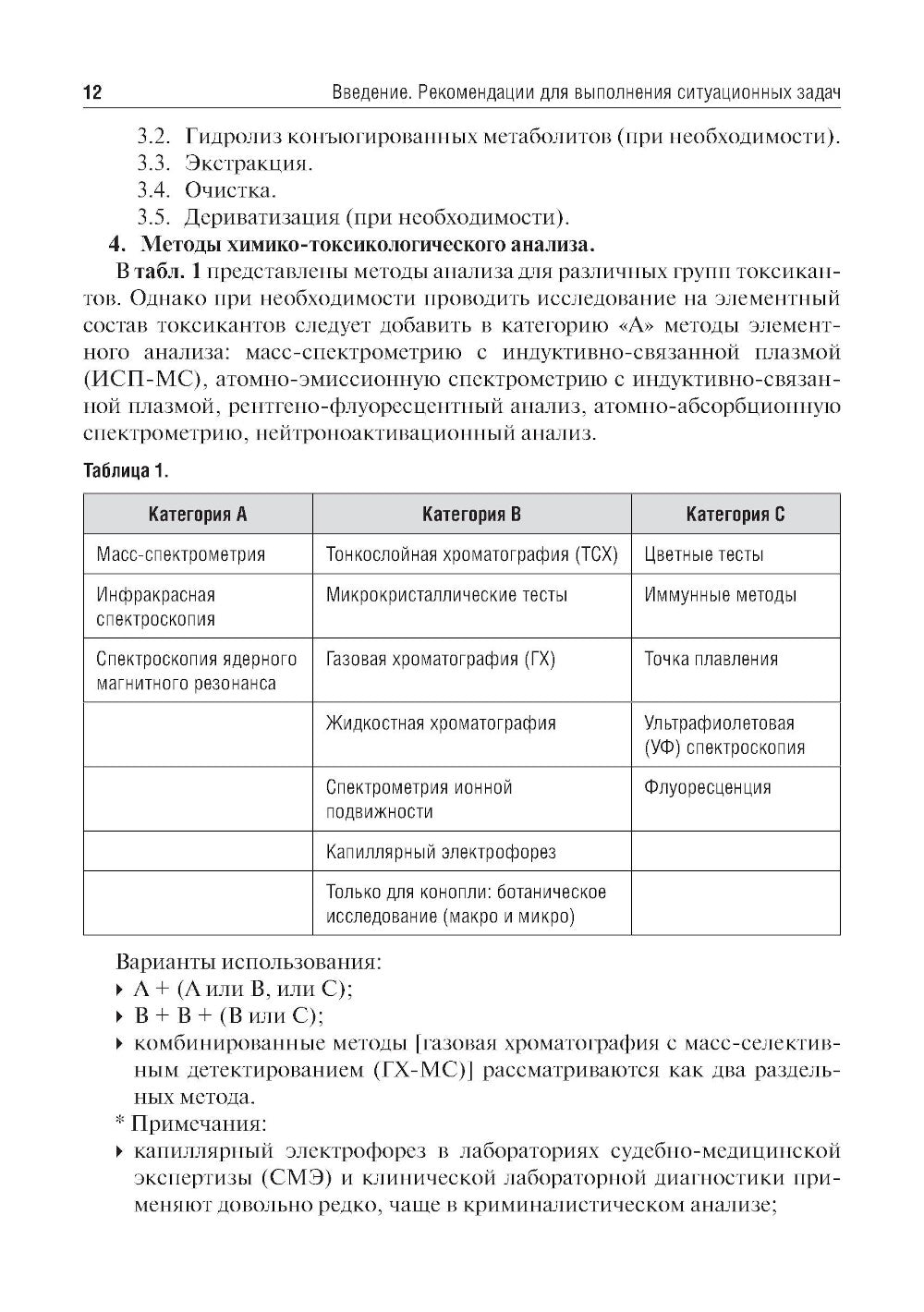 12 Введение. Рекомендации для выполнения ситуационных задач

3.2. Гидролиз конъюгированных метаболитов (при необходимости).
3.3. Экстракция.
3.4. Очистка.
3.5. Дериватизация (при необходимости).

4. Методы химико-токсикологического анализа.

В табл. 1 представлены методы анализа для различных групп токсикантов. Однако при необходимости проводить исследование на элементный состав токсикантов следует добавить в категорию «А» методы элементного анализа: масс-спектрометрию с индуктивно-связанной плазмой (ИСП-МС), атомно-эмиссионную спектрометрию с индуктивно-связанной плазмой, рентгено-флуоресцентный анализ, атомно-абсорбционную спектрометрию, нейтроноактивационный анализ.

Таблица 1.

| Категория А | Категория В | Категория С |
|---|---|---|
| Масс-спектрометрия | Тонкослойная хроматография (ТСХ) | Цветные тесты |
| Инфракрасная спектроскопия | Микрокристаллические тесты | Иммунные методы |
| Спектроскопия ядерного магнитного резонанса | Газовая хроматография (ГХ) | Точка плавления |
| | Жидкостная хроматография | Ультрафиолетовая (УФ) спектроскопия |
| | Спектрометрия ионной подвижности | Флуоресценция |
| | Капиллярный электрофорез | |
| | Только для конопли: ботаническое исследование (макро и микро) | |

Варианты использования:
▸ А + (А или В, или С);
▸ В + В + (В или С);
▸ комбинированные методы [газовая хроматография с масс-селективным детектированием (ГХ-МС)] рассматриваются как два раздельных метода.

* Примечания:
▸ капиллярный электрофорез в лабораториях судебно-медицинской экспертизы (СМЭ) и клинической лабораторной диагностики применяют довольно редко, чаще в криминалистическом анализе;